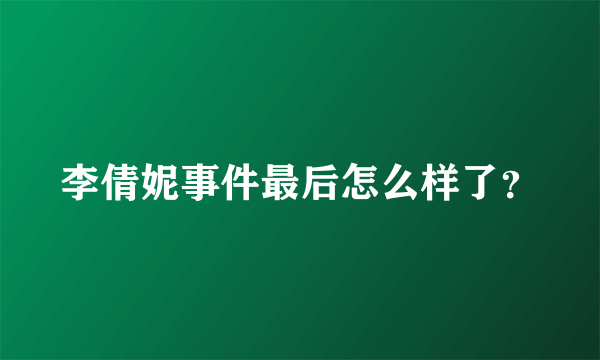 李倩妮事件最后怎么样了?